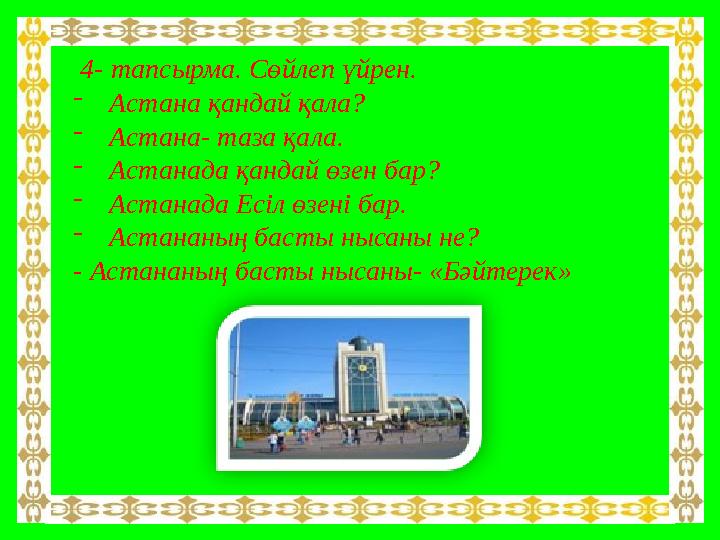 4- тапсырма. Сөйлеп үйрен.

- Астана қандай қала?
- Астана- таза қала.
- Астанада қандай өзен бар?
- Астанада Есіл өзені бар.
- Астананың басты нысаны не?
- Астананың басты нысаны- «Бәйтерек»